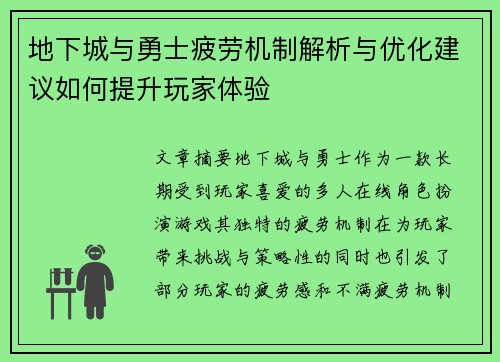 地下城与勇士疲劳机制解析与优化建议如何提升玩家体验

文章摘要地下城与勇士作为一款长期受到玩家喜爱的多人在线角色扮演游戏其独特的疲劳机制在为玩家带来挑战与策略性的同时也引发了部分玩家的疲劳感和不满疲劳机制